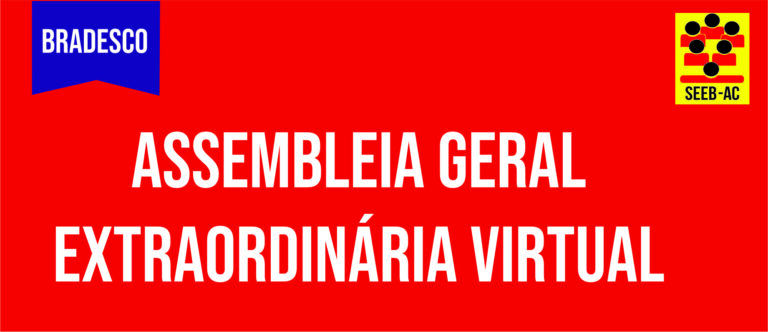 BRADESCO

SEEB-AC

ASSEMBLEIA GERAL EXTRAORDINÁRIA VIRTUAL